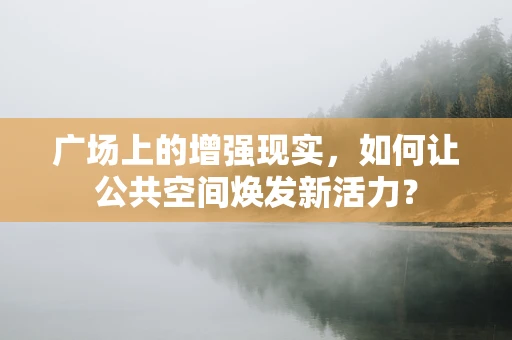 广场上的增强现实，如何让公共空间焕发新活力？